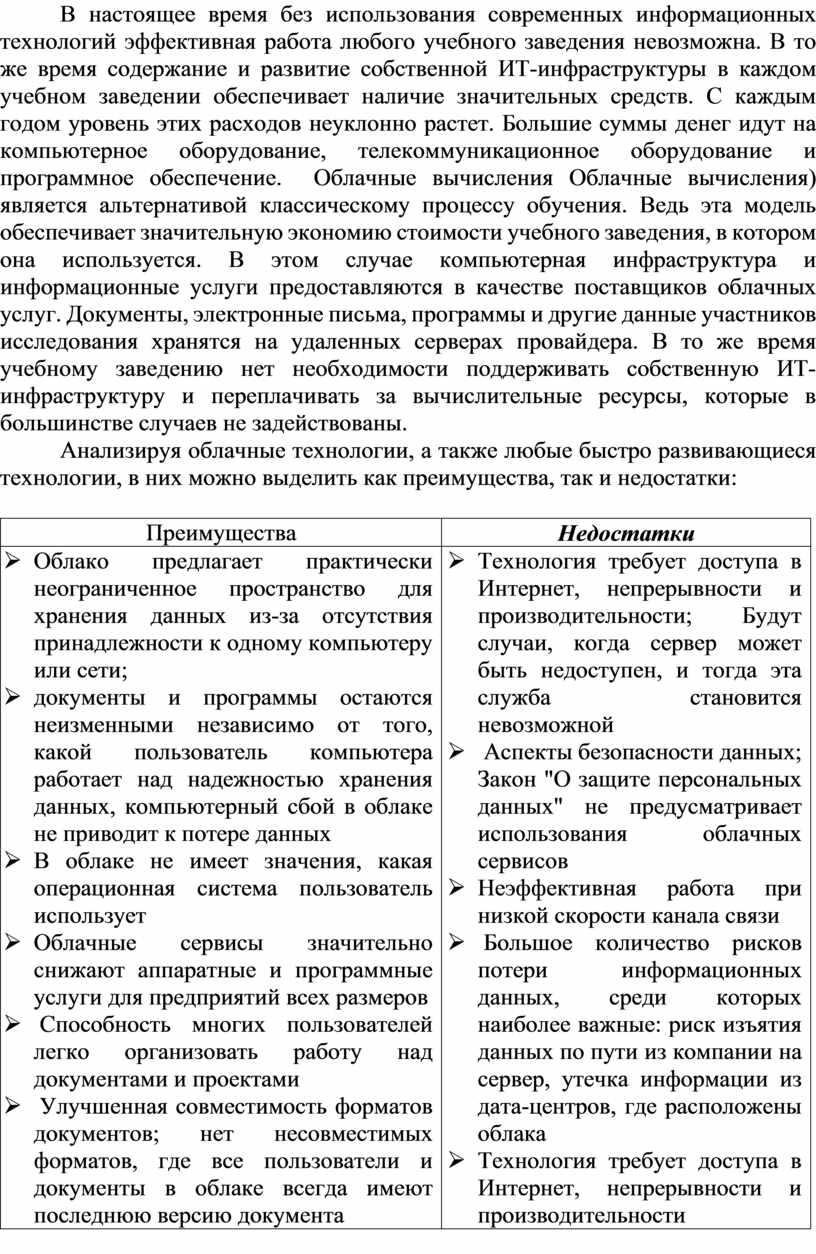 В настоящее время без использования современных информационных технологий эффективная работа любого учебного заведения невозможна. В то же время содержание и развитие собственной ИТ-инфраструктуры в каждом учебном заведении обеспечивает наличие значительных средств. С каждым годом уровень этих расходов неуклонно растет. Большие суммы денег идут на компьютерное оборудование, телекоммуникационное оборудование и программное обеспечение. Облачные вычисления Облачные вычисления) является альтернативой классическому процессу обучения. Ведь эта модель обеспечивает значительную экономию стоимости учебного заведения, в котором она используется. В этом случае компьютерная инфраструктура и информационные услуги предоставляются в качестве поставщиков облачных услуг. Документы, электронные письма, программы и другие данные участников исследования хранятся на удаленных серверах провайдера. В то же время учебному заведению нет необходимости поддерживать собственную ИТ-инфраструктуру и переплачивать за вычислительные ресурсы, которые в большинстве случаев не задействованы.

Анализируя облачные технологии, а также любые быстро развивающиеся технологии, в них можно выделить как преимущества, так и недостатки:

| Преимущества | Недостатки |
|---|---|
| ➢ Облако предлагает практически неограниченное пространство для хранения данных из-за отсутствия принадлежности к одному компьютеру или сети; ➢ документы и программы остаются неизменными независимо от того, какой пользователь компьютера работает над надежностью хранения данных, компьютерный сбой в облаке не приводит к потере данных ➢ В облаке не имеет значения, какая операционная система пользователь использует ➢ Облачные сервисы значительно снижают аппаратные и программные услуги для предприятий всех размеров ➢ Способность многих пользователей легко организовать работу над документами и проектами ➢ Улучшенная совместимость форматов документов; нет несовместимых форматов, где все пользователи и документы в облаке всегда имеют последнюю версию документа | ➢ Технология требует доступа в Интернет, непрерывности и производительности; Будут случаи, когда сервер может быть недоступен, и тогда эта служба становится невозможной ➢ Аспекты безопасности данных; Закон "О защите персональных данных" не предусматривает использования облачных сервисов ➢ Неэффективная работа при низкой скорости канала связи ➢ Большое количество рисков потери информационных данных, среди которых наиболее важные: риск изъятия данных по пути из компании на сервер, утечка информации из дата-центров, где расположены облака ➢ Технология требует доступа в Интернет, непрерывности и производительности |